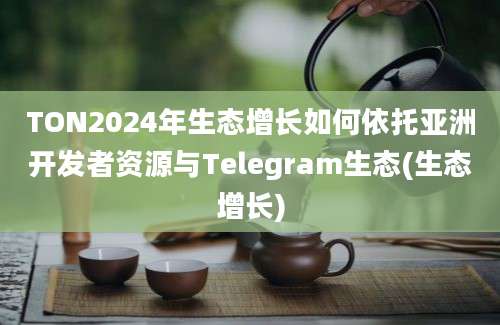 TON2024年生态增长如何依托亚洲开发者资源与Telegram生态(生态增长)